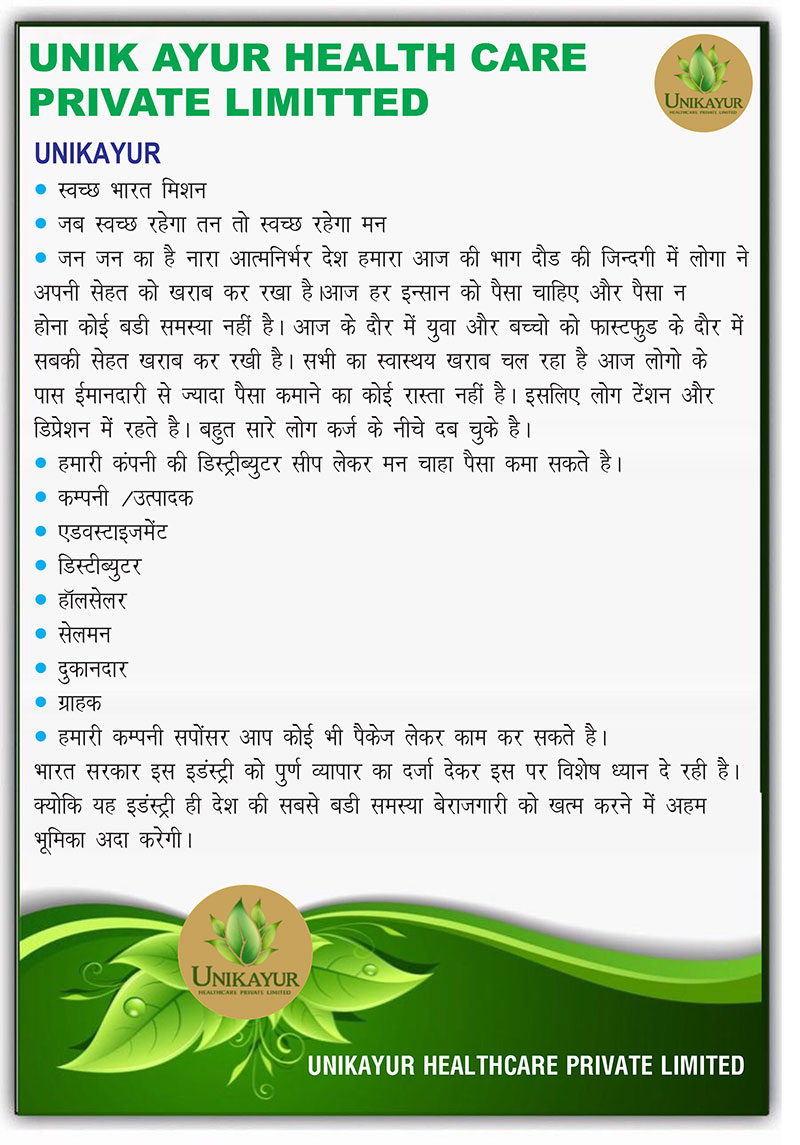 UNIK AYUR HEALTH CARE PRIVATE LIMITTED

UNIKAYUR
HEALTHCARE PRIVATE LIMITED

UNIKAYUR

• स्वच्छ भारत मिशन
• जब स्वच्छ रहेगा तन तो स्वच्छ रहेगा मन
• जन जन का है नारा आत्मनिर्भर देश हमारा आज की भाग दौड की जिन्दगी में लोगा ने अपनी सेहत को खराब कर रखा है।आज हर इन्सान को पैसा चाहिए और पैसा न होना कोई बडी समस्या नहीं है। आज के दौर में युवा और बच्चो को फास्टफुड के दौर में सबकी सेहत खराब कर रखी है। सभी का स्वास्थय खराब चल रहा है आज लोगो के पास ईमानदारी से ज्यादा पैसा कमाने का कोई रास्ता नहीं है। इसलिए लोग टेंशन और डिप्रेशन में रहते है। बहुत सारे लोग कर्ज के नीचे दब चुके है।
• हमारी कंपनी की डिस्ट्रीब्युटर सीप लेकर मन चाहा पैसा कमा सकते है।
• कम्पनी /उत्पादक
• एडवस्टाइजमेंट
• डिस्टीब्युटर
• हॉलसेलर
• सेलमन
• दुकानदार
• ग्राहक
• हमारी कम्पनी सपोंसर आप कोई भी पैकेज लेकर काम कर सकते है।
भारत सरकार इस इडंस्ट्री को पुर्ण व्यापार का दर्जा देकर इस पर विशेष ध्यान दे रही है। क्योकि यह इडंस्ट्री ही देश की सबसे बडी समस्या बेराजगारी को खत्म करने में अहम भूमिका अदा करेगी।

UNIKAYUR
HEALTHCARE PRIVATE LIMITED

UNIKAYUR HEALTHCARE PRIVATE LIMITED